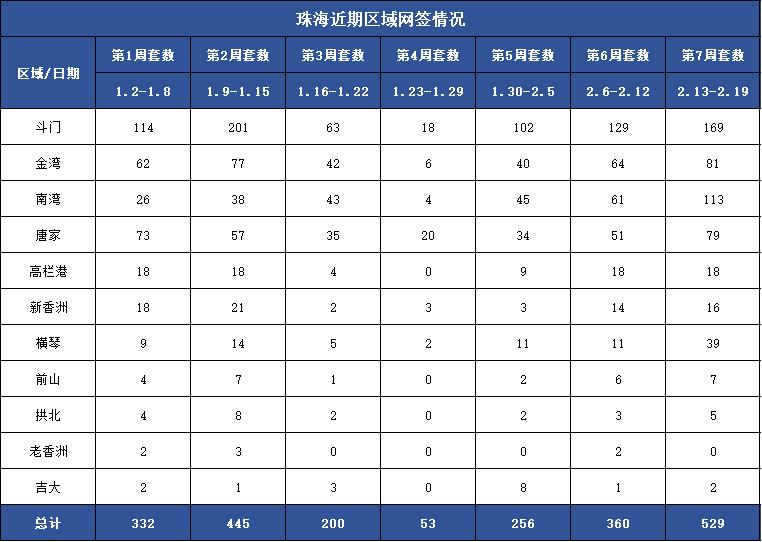 珠海近期区域网签情况

| 区域/日期 | 第1周套数 | 第2周套数 | 第3周套数 | 第4周套数 | 第5周套数 | 第6周套数 | 第7周套数 |
|---|---|---|---|---|---|---|---|
| | 1.2-1.8 | 1.9-1.15 | 1.16-1.22 | 1.23-1.29 | 1.30-2.5 | 2.6-2.12 | 2.13-2.19 |
| 斗门 | 114 | 201 | 63 | 18 | 102 | 129 | 169 |
| 金湾 | 62 | 77 | 42 | 6 | 40 | 64 | 81 |
| 南湾 | 26 | 38 | 43 | 4 | 45 | 61 | 113 |
| 唐家 | 73 | 57 | 35 | 20 | 34 | 51 | 79 |
| 高栏港 | 18 | 18 | 4 | 0 | 9 | 18 | 18 |
| 新香洲 | 18 | 21 | 2 | 3 | 3 | 14 | 16 |
| 横琴 | 9 | 14 | 5 | 2 | 11 | 11 | 39 |
| 前山 | 4 | 7 | 1 | 0 | 2 | 6 | 7 |
| 拱北 | 4 | 8 | 2 | 0 | 2 | 3 | 5 |
| 老香洲 | 2 | 3 | 0 | 0 | 0 | 2 | 0 |
| 吉大 | 2 | 1 | 3 | 0 | 8 | 1 | 2 |
| 总计 | 332 | 445 | 200 | 53 | 256 | 360 | 529 |